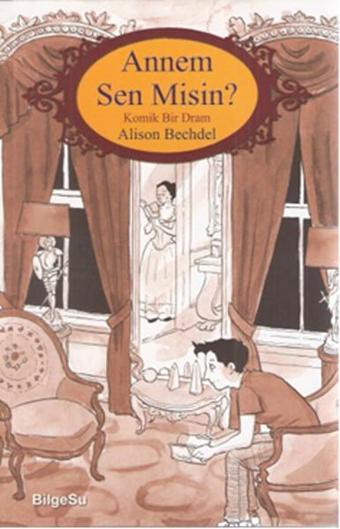 Annem Sen Misin?
Komik Bir Dram
Alison Bechdel

BilgeSu